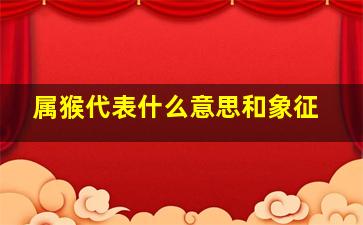 属猴代表什么意思和象征